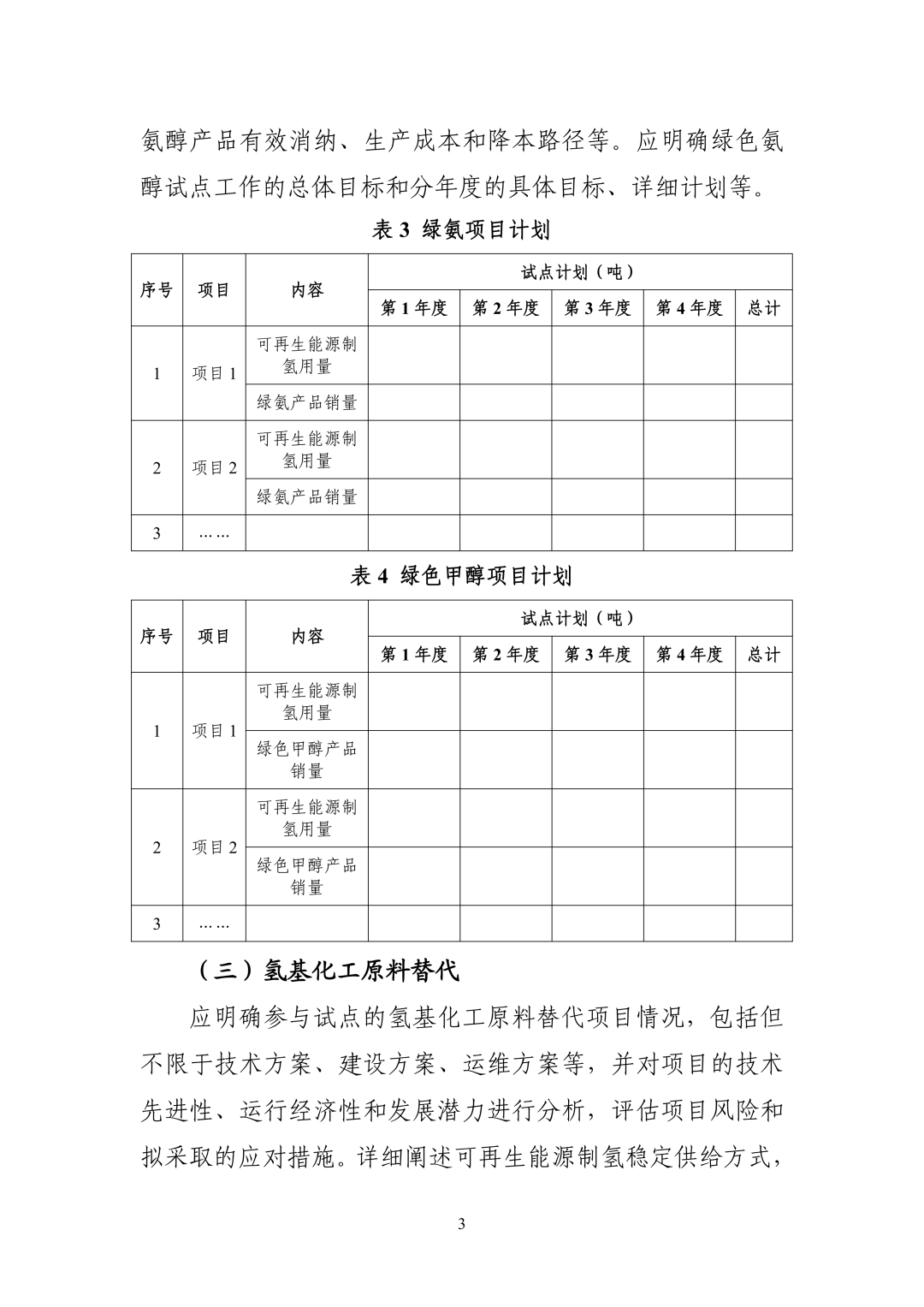 氨醇产品有效消纳、生产成本和降本路径等。应明确绿色氨醇试点工作的总体目标和分年度的具体目标、详细计划等。

表 3 绿氨项目计划

| 序号 | 项目 | 内容 | 试点计划（吨） | | | | |
|---|---|---|---|---|---|---|---|
| | | | 第 1 年度 | 第 2 年度 | 第 3 年度 | 第 4 年度 | 总计 |
| 1 | 项目 1 | 可再生能源制氢用量 | | | | | |
| | | 绿氨产品销量 | | | | | |
| 2 | 项目 2 | 可再生能源制氢用量 | | | | | |
| | | 绿氨产品销量 | | | | | |
| 3 | …… | | | | | | |

表 4 绿色甲醇项目计划

| 序号 | 项目 | 内容 | 试点计划（吨） | | | | |
|---|---|---|---|---|---|---|---|
| | | | 第 1 年度 | 第 2 年度 | 第 3 年度 | 第 4 年度 | 总计 |
| 1 | 项目 1 | 可再生能源制氢用量 | | | | | |
| | | 绿色甲醇产品销量 | | | | | |
| 2 | 项目 2 | 可再生能源制氢用量 | | | | | |
| | | 绿色甲醇产品销量 | | | | | |
| 3 | …… | | | | | | |

（三）氢基化工原料替代

应明确参与试点的氢基化工原料替代项目情况，包括但不限于技术方案、建设方案、运维方案等，并对项目的技术先进性、运行经济性和发展潜力进行分析，评估项目风险和拟采取的应对措施。详细阐述可再生能源制氢稳定供给方式，

3